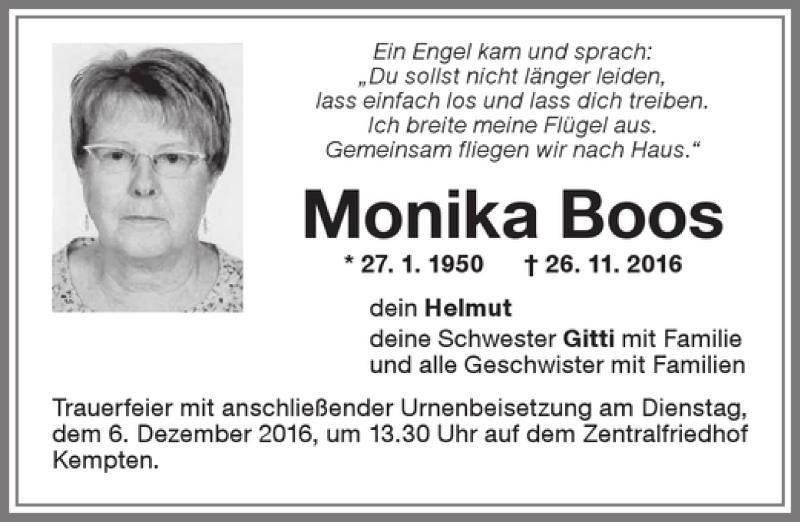 Ein Engel kam und sprach:
„Du sollst nicht länger leiden,
lass einfach los und lass dich treiben.
Ich breite meine Flügel aus.
Gemeinsam fliegen wir nach Haus.“

Monika Boos

* 27. 1. 1950 † 26. 11. 2016

dein Helmut

deine Schwester Gitti mit Familie
und alle Geschwister mit Familien

Trauerfeier mit anschließender Urnenbeisetzung am Dienstag, dem 6. Dezember 2016, um 13.30 Uhr auf dem Zentralfriedhof Kempten.